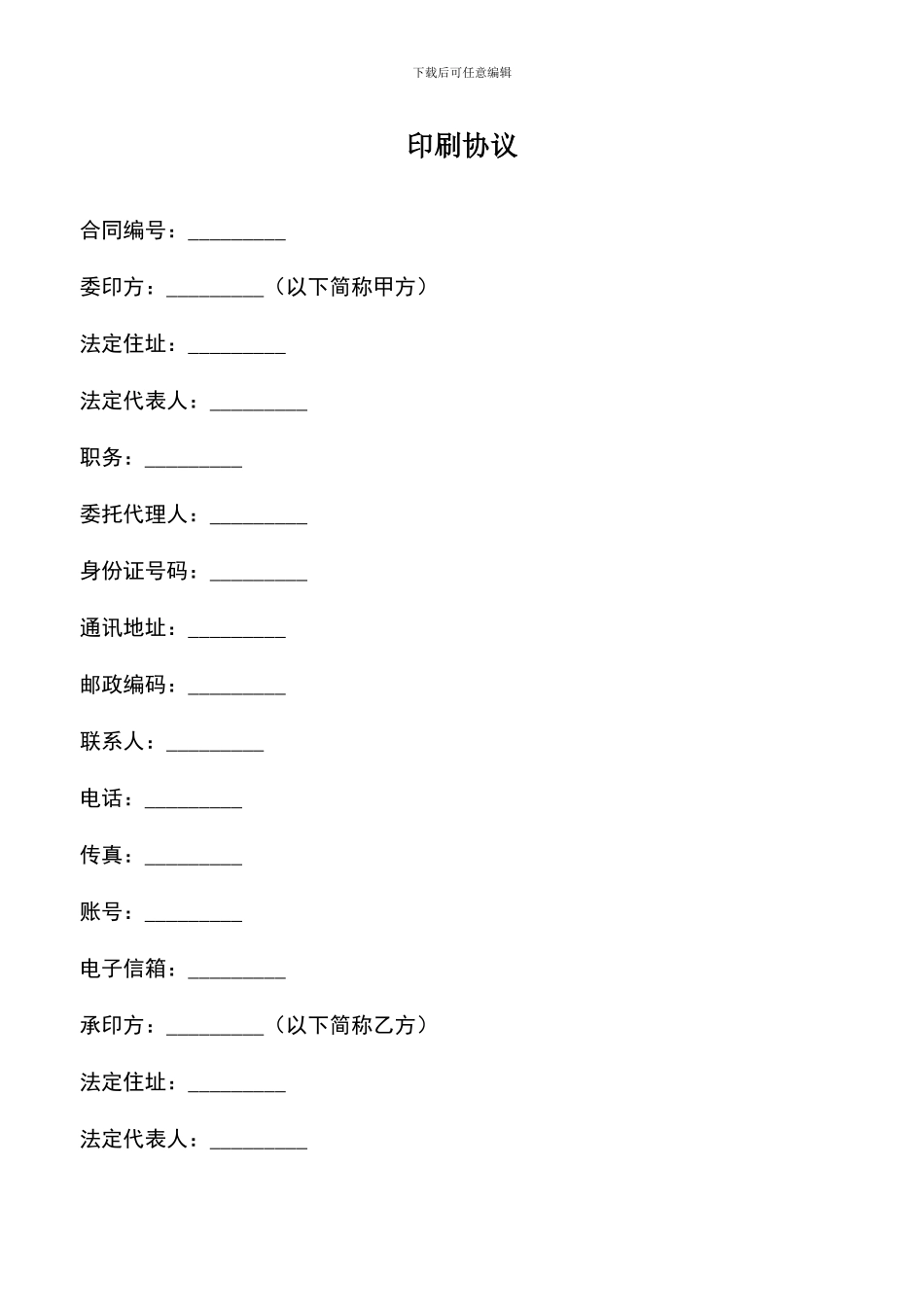 下载后可任意编辑

印刷协议

合同编号：_________

委印方：_________（以下简称甲方）

法定住址：_________

法定代表人：_________

职务：_________

委托代理人：_________

身份证号码：_________

通讯地址：_________

邮政编码：_________

联系人：_________

电话：_________

传真：_________

账号：_________

电子信箱：_________

承印方：_________（以下简称乙方）

法定住址：_________

法定代表人：_________